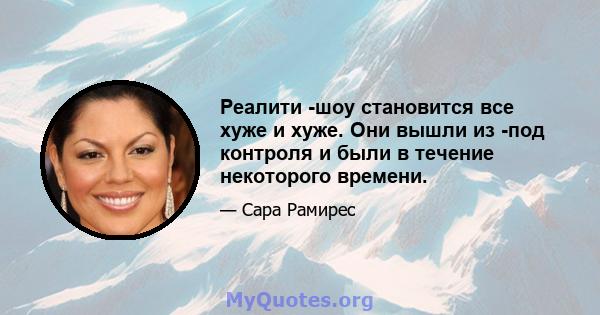 Реалити -шоу становится все хуже и хуже. Они вышли из -под контроля и были в течение некоторого времени.

— Сара Рамирес

MyQuotes.org